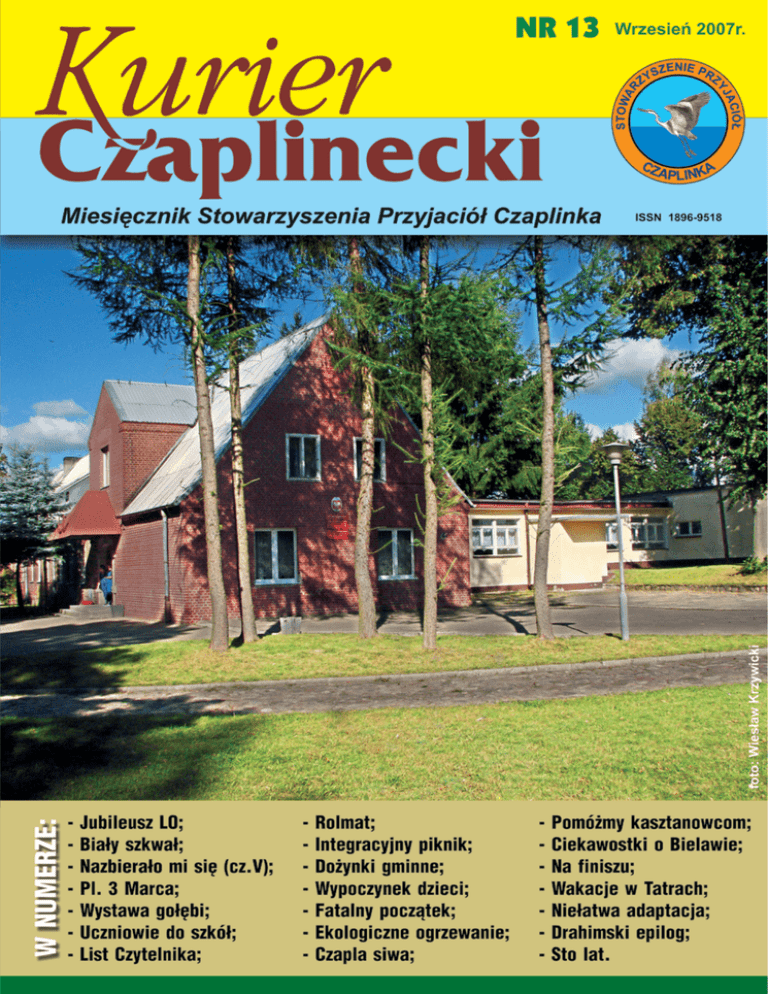 NR 13 Wrzesień 2007r.

Kurier Czaplinecki

STOWARZYSZENIE PRZYJACIÓŁ CZAPLINKA

Miesięcznik Stowarzyszenia Przyjaciół Czaplinka

ISSN 1896-9518

foto: Wiesław Krzywicki

W NUMERZE:

- Jubileusz LO;
- Biały szkwał;
- Nazbierało mi się (cz.V);
- Pl. 3 Marca;
- Wystawa gołębi;
- Uczniowie do szkół;
- List Czytelnika;

- Rolmat;
- Integracyjny piknik;
- Dożynki gminne;
- Wypoczynek dzieci;
- Fatalny początek;
- Ekologiczne ogrzewanie;
- Czapla siwa;

- Pomóżmy kasztanowcom;
- Ciekawostki o Bielawie;
- Na finiszu;
- Wakacje w Tatrach;
- Niełatwa adaptacja;
- Drahimski epilog;
- Sto lat.